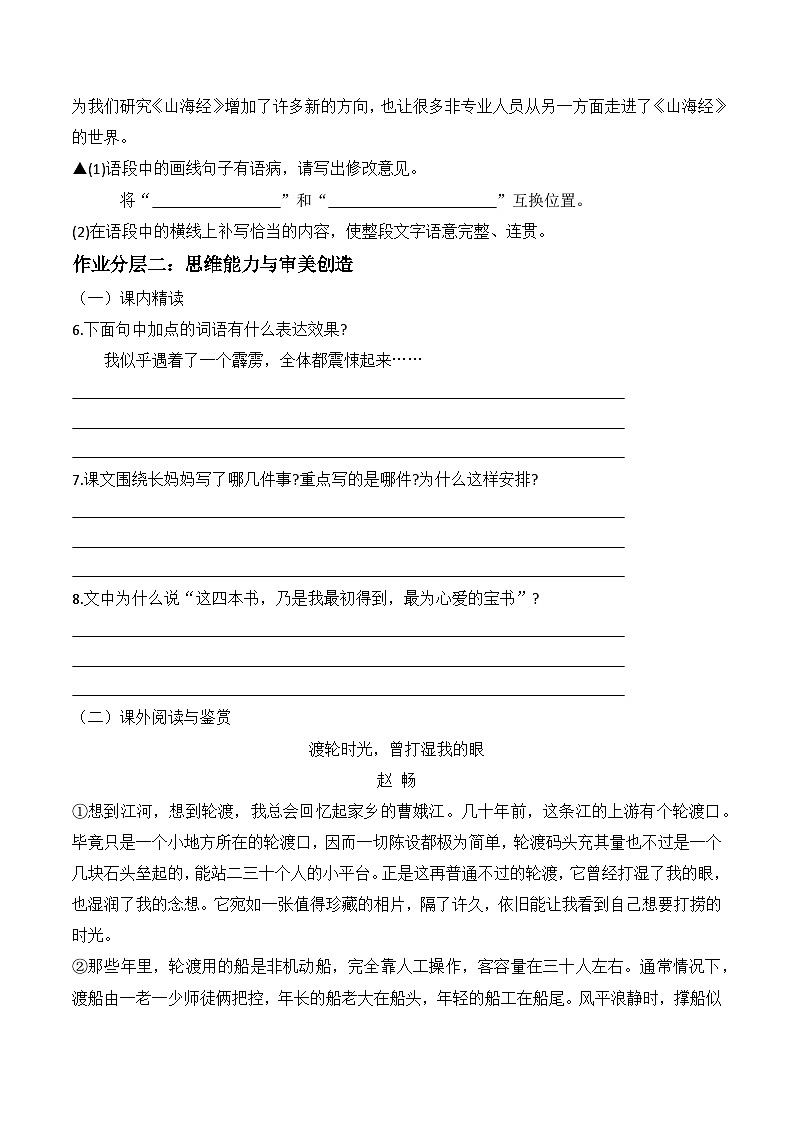 为我们研究《山海经》增加了许多新的方向，也让很多非专业人员从另一方面走进了《山海经》的世界。

▲(1)语段中的画线句子有语病，请写出修改意见。

将“________________”和“____________________”互换位置。

(2)在语段中的横线上补写恰当的内容，使整段文字语意完整、连贯。

作业分层二：思维能力与审美创造

（一）课内精读

6.下面句中加点的词语有什么表达效果?

我似乎遇着了一个霹雳，全体都震悚起来……

7.课文围绕长妈妈写了哪几件事?重点写的是哪件?为什么这样安排?

8.文中为什么说“这四本书，乃是我最初得到，最为心爱的宝书”？

（二）课外阅读与鉴赏

渡轮时光，曾打湿我的眼

赵 畅

①想到江河，想到轮渡，我总会回忆起家乡的曹娥江。几十年前，这条江的上游有个轮渡口。毕竟只是一个小地方所在的轮渡口，因而一切陈设都极为简单，轮渡码头充其量也不过是一个几块石头垒起的，能站二三十个人的小平台。正是这再普通不过的轮渡，它曾经打湿了我的眼，也湿润了我的念想。它宛如一张值得珍藏的相片，隔了许久，依旧能让我看到自己想要打捞的时光。

②那些年里，轮渡用的船是非机动船，完全靠人工操作，客容量在三十人左右。通常情况下，渡船由一老一少师徒俩把控，年长的船老大在船头，年轻的船工在船尾。风平浪静时，撑船似